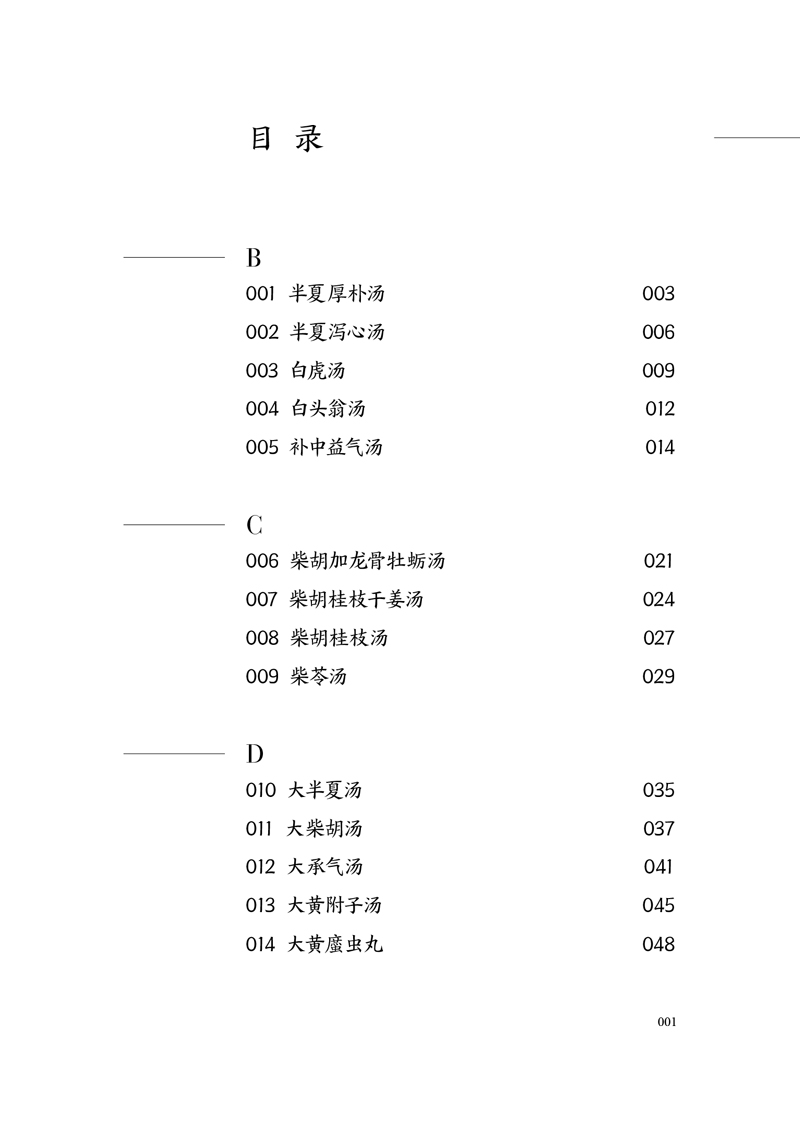 目 录

B
001 半夏厚朴汤 003
002 半夏泻心汤 006
003 白虎汤 009
004 白头翁汤 012
005 补中益气汤 014

C
006 柴胡加龙骨牡蛎汤 021
007 柴胡桂枝干姜汤 024
008 柴胡桂枝汤 027
009 柴苓汤 029

D
010 大半夏汤 035
011 大柴胡汤 037
012 大承气汤 041
013 大黄附子汤 045
014 大黄䗪虫丸 048

001